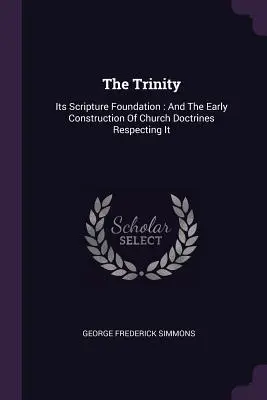 The Trinity

Its Scripture Foundation : And The Early Construction Of Church Doctrines Respecting It

Scholar
SELECT

GEORGE FREDERICK SIMMONS